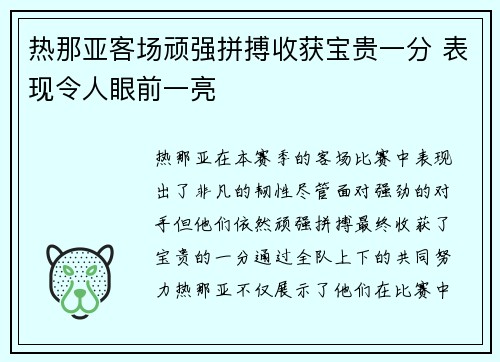 热那亚客场顽强拼搏收获宝贵一分 表现令人眼前一亮

热那亚在本赛季的客场比赛中表现出了非凡的韧性尽管面对强劲的对手但他们依然顽强拼搏最终收获了宝贵的一分通过全队上下的共同努力热那亚不仅展示了他们在比赛中